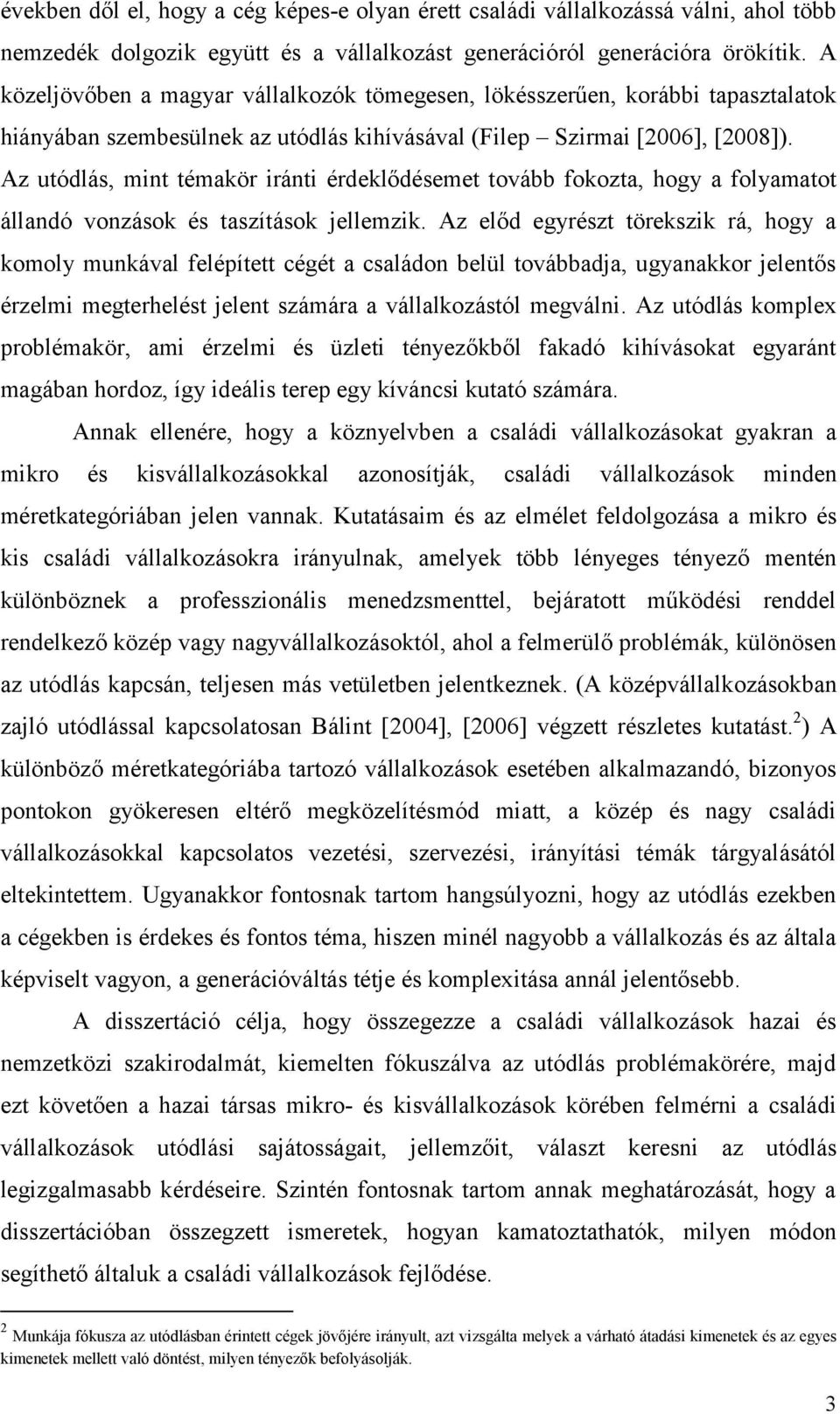 években dől el, hogy a cég képes-e olyan érett családi vállalkozássá válni, ahol több nemzedék dolgozik együtt és a vállalkozást generációról generációra örökítik. A közeljövőben a magyar vállalkozók tömegesen, lökésszerűen, korábbi tapasztalatok hiányában szembesülnek az utódlás kihívásával (Filep – Szirmai [2006], [2008]). Az utódlás, mint témakör iránti érdeklődésemet tovább fokozta, hogy a folyamatot állandó vonzások és taszítások jellemzik. Az előd egyrészt törekszik rá, hogy a komoly munkával felépített cégét a családon belül továbbadja, ugyanakkor jelentős érzelmi megterhelést jelent számára a vállalkozástól megválni. Az utódlás komplex problémakör, ami érzelmi és üzleti tényezőkből fakadó kihívásokat egyaránt magában hordoz, így ideális terep egy kíváncsi kutató számára.

Annak ellenére, hogy a köznyelvben a családi vállalkozásokat gyakran a mikro és kisvállalkozásokkal azonosítják, családi vállalkozások minden méretkategóriában jelen vannak. Kutatásaim és az elmélet feldolgozása a mikro és kis családi vállalkozásokra irányulnak, amelyek több lényeges tényező mentén különböznek a professzionális menedzsmenttel, bejáratott működési renddel rendelkező közép vagy nagyvállalkozásoktól, ahol a felmerülő problémák, különösen az utódlás kapcsán, teljesen más vetületben jelentkeznek. (A középvállalkozásokban zajló utódlással kapcsolatosan Bálint [2004], [2006] végzett részletes kutatást.$^2$) A különböző méretkategóriába tartozó vállalkozások esetében alkalmazandó, bizonyos pontokon gyökeresen eltérő megközelítésmód miatt, a közép és nagy családi vállalkozásokkal kapcsolatos vezetési, szervezési, irányítási témák tárgyalásától eltekintettem. Ugyanakkor fontosnak tartom hangsúlyozni, hogy az utódlás ezekben a cégekben is érdekes és fontos téma, hiszen minél nagyobb a vállalkozás és az általa képviselt vagyon, a generációváltás tétje és komplexitása annál jelentősebb.

A disszertáció célja, hogy összegezze a családi vállalkozások hazai és nemzetközi szakirodalmát, kiemelten fókuszálva az utódlás problémakörére, majd ezt követően a hazai társas mikro- és kisvállalkozások körében felmérni a családi vállalkozások utódlási sajátosságait, jellemzőit, választ keresni az utódlás legizgalmasabb kérdéseire. Szintén fontosnak tartom annak meghatározását, hogy a disszertációban összegzett ismeretek, hogyan kamatoztathatók, milyen módon segíthető általuk a családi vállalkozások fejlődése.

$^2$ Munkája fókusza az utódlásban érintett cégek jövőjére irányult, azt vizsgálta melyek a várható átadási kimenetek és az egyes kimenetek mellett való döntést, milyen tényezők befolyásolják.

3